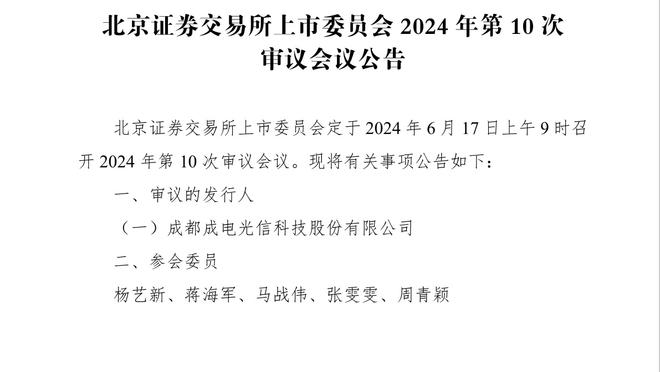 北京证券交易所上市委员会 2024 年第 10 次审议会议公告

北京证券交易所上市委员会定于 2024 年 6 月 17 日上午 9 时召开 2024 年第 10 次审议会议。现将有关事项公告如下：

一、审议的发行人

（一）成都成电光信科技股份有限公司

二、参会委员

杨艺新、蒋海军、马战伟、张雯雯、周青颖